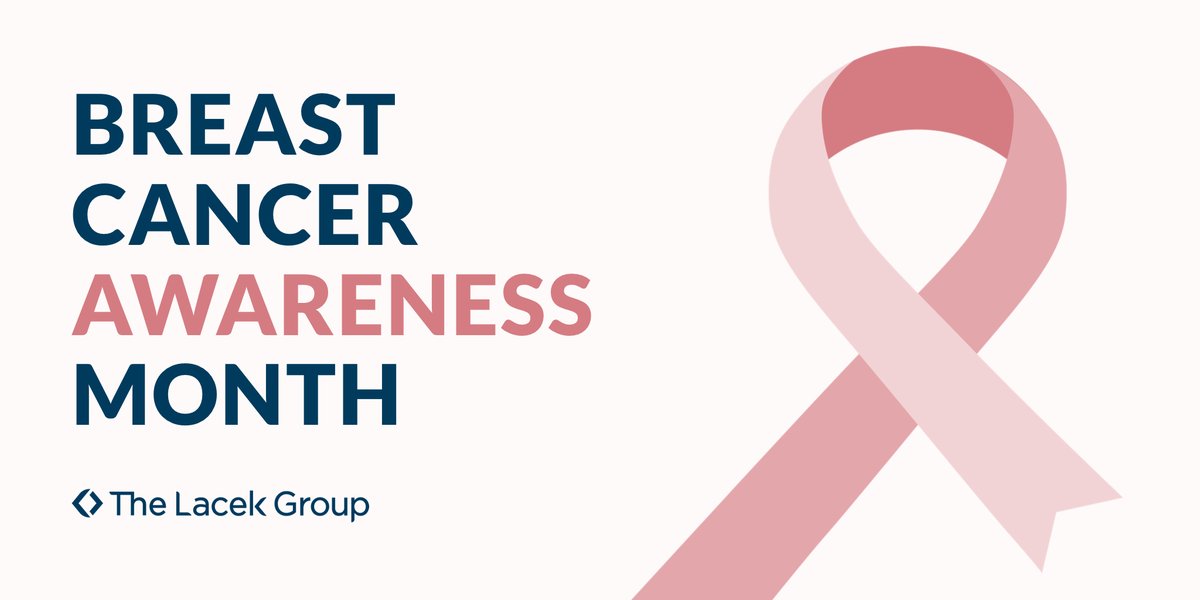 BREAST
CANCER
AWARENESS
MONTH

The Lacek Group